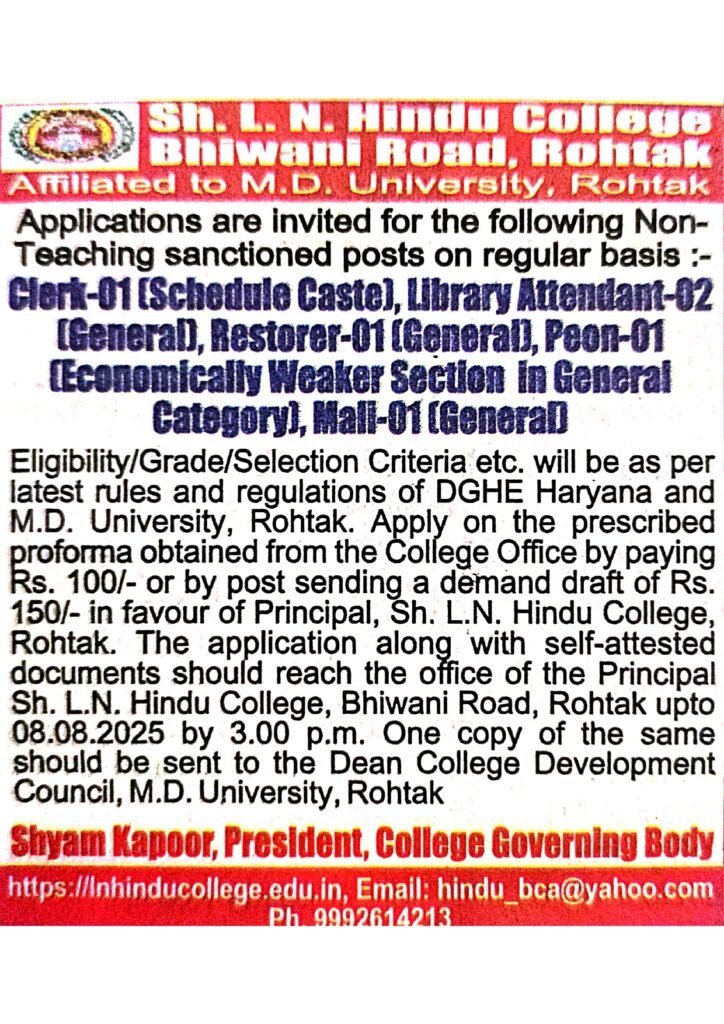 Sh. L. N. Hindu College
Bhiwani Road, Rohtak
Affiliated to M.D. University, Rohtak

Applications are invited for the following Non-Teaching sanctioned posts on regular basis :-

Clerk-01 (Schedule Caste), Library Attendant-02 (General), Restorer-01 (General), Peon-01 (Economically Weaker Section in General Category), Mali-01 (General)

Eligibility/Grade/Selection Criteria etc. will be as per latest rules and regulations of DGHE Haryana and M.D. University, Rohtak. Apply on the prescribed proforma obtained from the College Office by paying Rs. 100/- or by post sending a demand draft of Rs. 150/- in favour of Principal, Sh. L.N. Hindu College, Rohtak. The application along with self-attested documents should reach the office of the Principal Sh. L.N. Hindu College, Bhiwani Road, Rohtak upto 08.08.2025 by 3.00 p.m. One copy of the same should be sent to the Dean College Development Council, M.D. University, Rohtak

Shyam Kapoor, President, College Governing Body

https://lnhinducollege.edu.in, Email: hindu_bca@yahoo.com
Ph. 9992614213